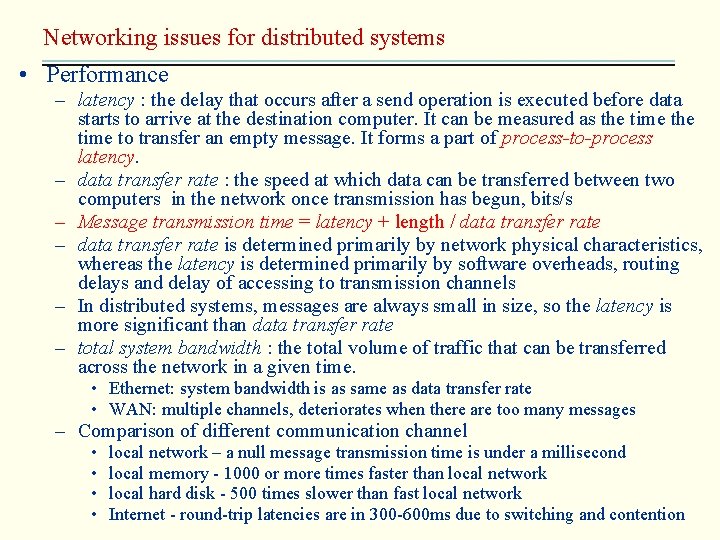 Networking issues for distributed systems

• Performance

– latency : the delay that occurs after a send operation is executed before data starts to arrive at the destination computer. It can be measured as the time the time to transfer an empty message. It forms a part of process-to-process latency.

– data transfer rate : the speed at which data can be transferred between two computers in the network once transmission has begun, bits/s

– Message transmission time = latency + length / data transfer rate

– data transfer rate is determined primarily by network physical characteristics, whereas the latency is determined primarily by software overheads, routing delays and delay of accessing to transmission channels

– In distributed systems, messages are always small in size, so the latency is more significant than data transfer rate

– total system bandwidth : the total volume of traffic that can be transferred across the network in a given time.

• Ethernet: system bandwidth is as same as data transfer rate

• WAN: multiple channels, deteriorates when there are too many messages

– Comparison of different communication channel

• local network – a null message transmission time is under a millisecond

• local memory - 1000 or more times faster than local network

• local hard disk - 500 times slower than fast local network

• Internet - round-trip latencies are in 300-600ms due to switching and contention